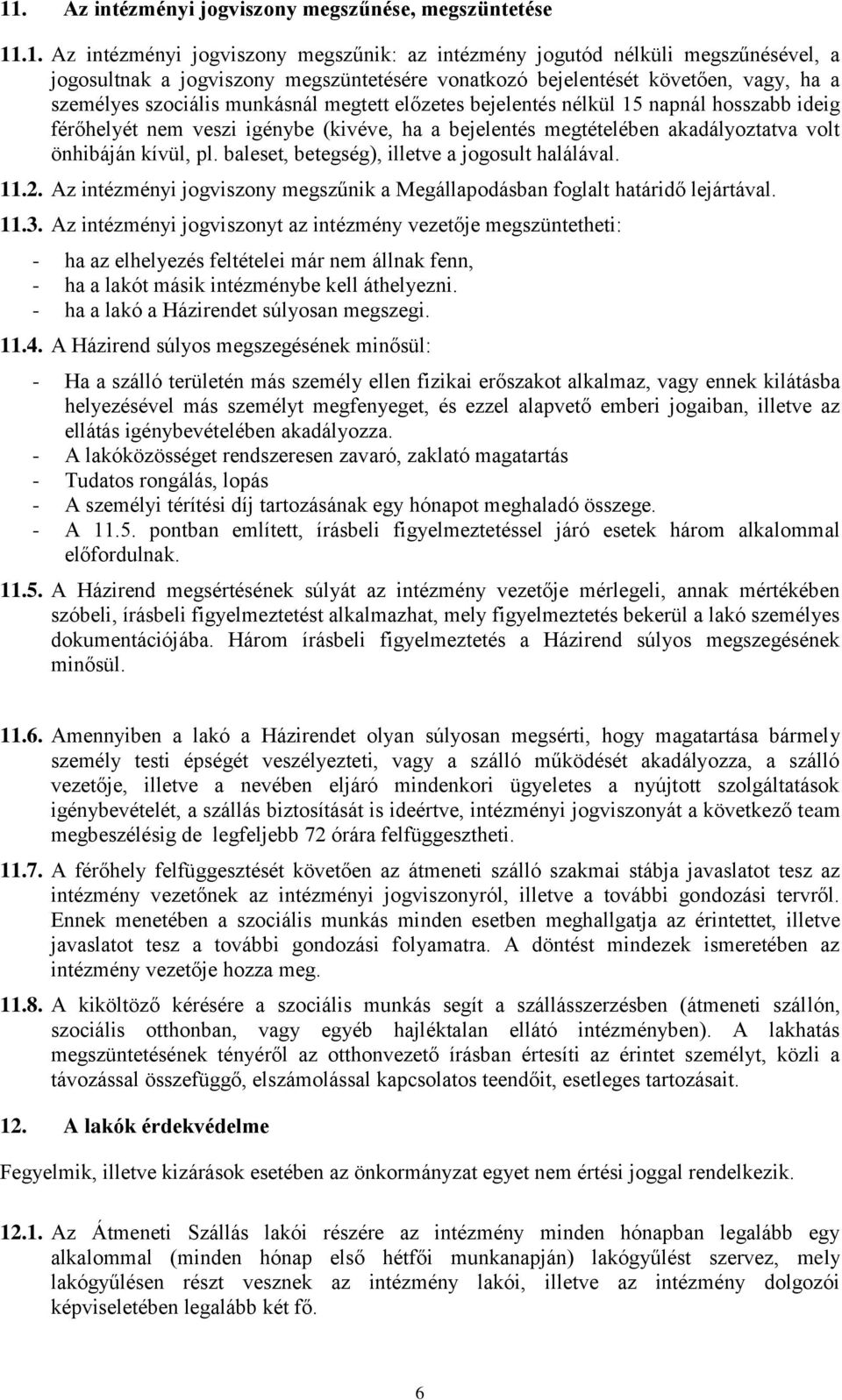 11. Az intézményi jogviszony megszűnése, megszüntetése

11.1. Az intézményi jogviszony megszűnik: az intézmény jogutód nélküli megszűnésével, a jogosultnak a jogviszony megszüntetésére vonatkozó bejelentését követően, vagy, ha a személyes szociális munkásnál megtett előzetes bejelentés nélkül 15 napnál hosszabb ideig férőhelyét nem veszi igénybe (kivéve, ha a bejelentés megtételében akadályoztatva volt önhibáján kívül, pl. baleset, betegség), illetve a jogosult halálával.

11.2. Az intézményi jogviszony megszűnik a Megállapodásban foglalt határidő lejártával.

11.3. Az intézményi jogviszonyt az intézmény vezetője megszüntetheti:
- ha az elhelyezés feltételei már nem állnak fenn,
- ha a lakót másik intézménybe kell áthelyezni.
- ha a lakó a Házirendet súlyosan megszegi.

11.4. A Házirend súlyos megszegésének minősül:
- Ha a szálló területén más személy ellen fizikai erőszakot alkalmaz, vagy ennek kilátásba helyezésével más személyt megfenyeget, és ezzel alapvető emberi jogaiban, illetve az ellátás igénybevételében akadályozza.
- A lakóközösséget rendszeresen zavaró, zaklató magatartás
- Tudatos rongálás, lopás
- A személyi térítési díj tartozásának egy hónapot meghaladó összege.
- A 11.5. pontban említett, írásbeli figyelmeztetéssel járó esetek három alkalommal előfordulnak.

11.5. A Házirend megsértésének súlyát az intézmény vezetője mérlegeli, annak mértékében szóbeli, írásbeli figyelmeztetést alkalmazhat, mely figyelmeztetés bekerül a lakó személyes dokumentációjába. Három írásbeli figyelmeztetés a Házirend súlyos megszegésének minősül.

11.6. Amennyiben a lakó a Házirendet olyan súlyosan megsérti, hogy magatartása bármely személy testi épségét veszélyezteti, vagy a szálló működését akadályozza, a szálló vezetője, illetve a nevében eljáró mindenkori ügyeletes a nyújtott szolgáltatások igénybevételét, a szállás biztosítását is ideértve, intézményi jogviszonyát a következő team megbeszélésig de legfeljebb 72 órára felfüggesztheti.

11.7. A férőhely felfüggesztését követően az átmeneti szálló szakmai stábja javaslatot tesz az intézmény vezetőnek az intézményi jogviszonyról, illetve a további gondozási tervről. Ennek menetében a szociális munkás minden esetben meghallgatja az érintettet, illetve javaslatot tesz a további gondozási folyamatra. A döntést mindezek ismeretében az intézmény vezetője hozza meg.

11.8. A kiköltöző kérésére a szociális munkás segít a szállásszerzésben (átmeneti szállón, szociális otthonban, vagy egyéb hajléktalan ellátó intézményben). A lakhatás megszüntetésének tényéről az otthonvezető írásban értesíti az érintet személyt, közli a távozással összefüggő, elszámolással kapcsolatos teendőit, esetleges tartozásait.

12. A lakók érdekvédelme

Fegyelmik, illetve kizárások esetében az önkormányzat egyet nem értési joggal rendelkezik.

12.1. Az Átmeneti Szállás lakói részére az intézmény minden hónapban legalább egy alkalommal (minden hónap első hétfői munkanapján) lakógyűlést szervez, mely lakógyűlésen részt vesznek az intézmény lakói, illetve az intézmény dolgozói képviseletében legalább két fő.

6